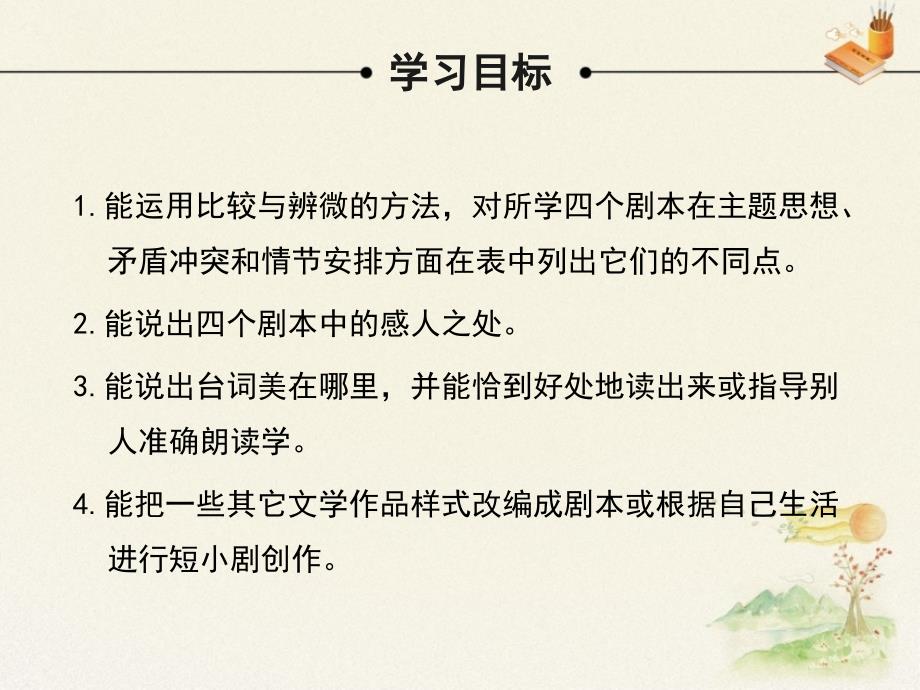 学习目标

1. 能运用比较与辨微的方法，对所学四个剧本在主题思想、矛盾冲突和情节安排方面在表中列出它们的不同点。

2. 能说出四个剧本中的感人之处。

3. 能说出台词美在哪里，并能恰到好处地读出来或指导别人准确朗读学。

4. 能把一些其它文学作品样式改编成剧本或根据自己生活进行短小剧创作。